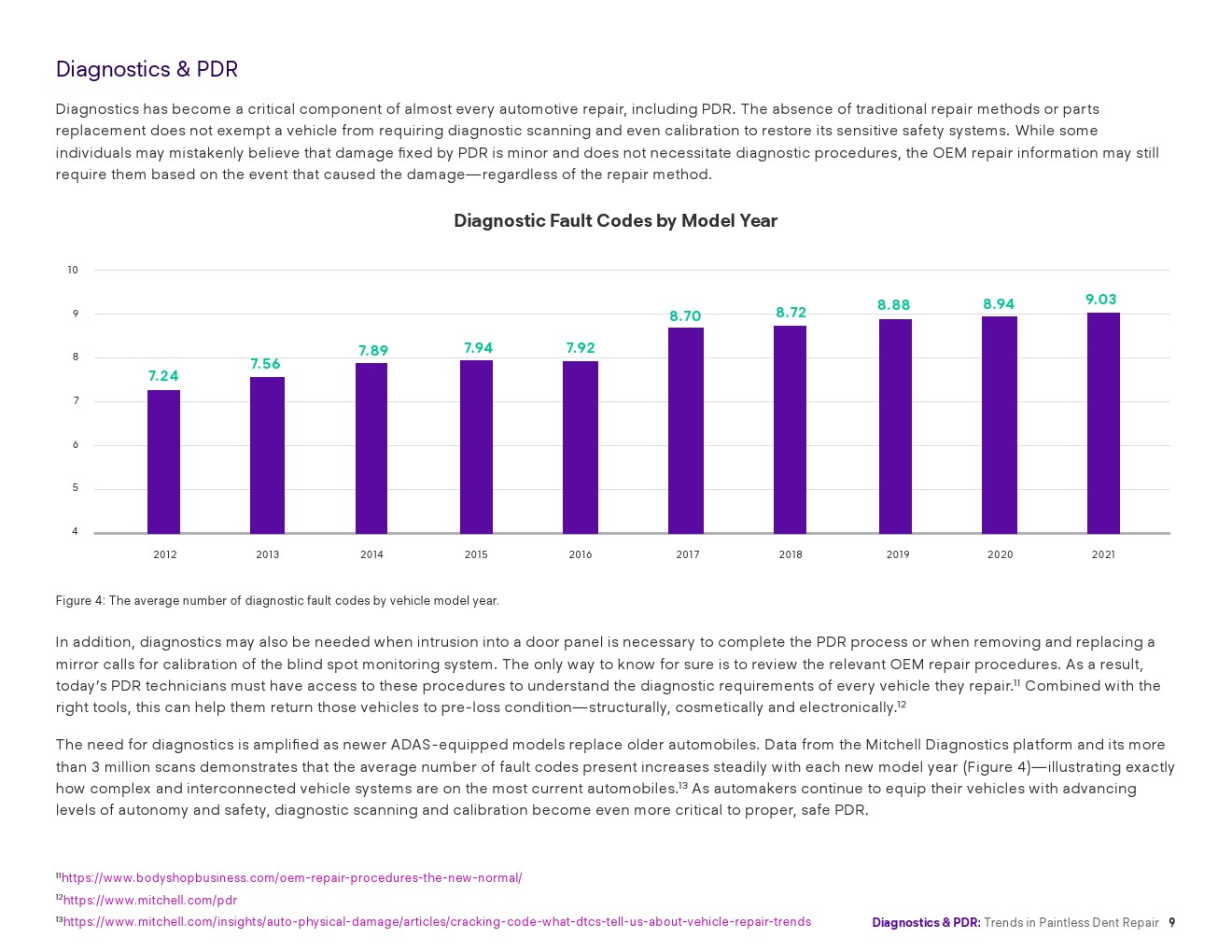 Diagnostics & PDR

Diagnostics has become a critical component of almost every automotive repair, including PDR. The absence of traditional repair methods or parts replacement does not exempt a vehicle from requiring diagnostic scanning and even calibration to restore its sensitive safety systems. While some individuals may mistakenly believe that damage fixed by PDR is minor and does not necessitate diagnostic procedures, the OEM repair information may still require them based on the event that caused the damage—regardless of the repair method.

Diagnostic Fault Codes by Model Year

10
9
8
7
6
5
4

7.24 7.56 7.89 7.94 7.92 8.70 8.72 8.88 8.94 9.03

2012 2013 2014 2015 2016 2017 2018 2019 2020 2021

Figure 4: The average number of diagnostic fault codes by vehicle model year.

In addition, diagnostics may also be needed when intrusion into a door panel is necessary to complete the PDR process or when removing and replacing a mirror calls for calibration of the blind spot monitoring system. The only way to know for sure is to review the relevant OEM repair procedures. As a result, today's PDR technicians must have access to these procedures to understand the diagnostic requirements of every vehicle they repair.$^{11}$ Combined with the right tools, this can help them return those vehicles to pre-loss condition—structurally, cosmetically and electronically.$^{12}$

The need for diagnostics is amplified as newer ADAS-equipped models replace older automobiles. Data from the Mitchell Diagnostics platform and its more than 3 million scans demonstrates that the average number of fault codes present increases steadily with each new model year (Figure 4)—illustrating exactly how complex and interconnected vehicle systems are on the most current automobiles.$^{13}$ As automakers continue to equip their vehicles with advancing levels of autonomy and safety, diagnostic scanning and calibration become even more critical to proper, safe PDR.

$^{11}$https://www.bodyshopbusiness.com/oem-repair-procedures-the-new-normal/
$^{12}$https://www.mitchell.com/pdr
$^{13}$https://www.mitchell.com/insights/auto-physical-damage/articles/cracking-code-what-dtcs-tell-us-about-vehicle-repair-trends

Diagnostics & PDR: Trends in Paintless Dent Repair 9